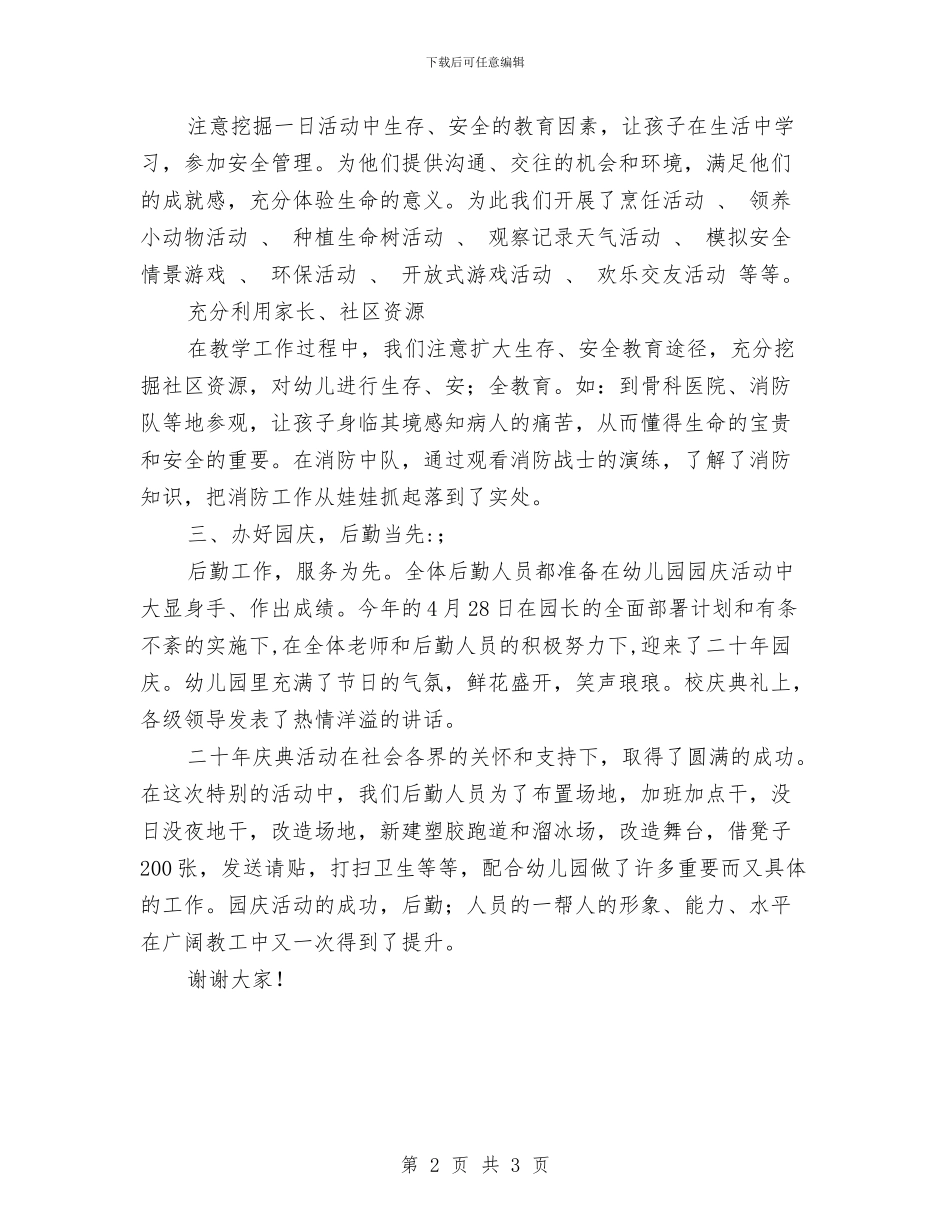 下载后可任意编辑

注意挖掘一日活动中生存、安全的教育因素，让孩子在生活中学习，参加安全管理。为他们提供沟通、交往的机会和环境，满足他们的成就感，充分体验生命的意义。为此我们开展了烹饪活动 、 领养小动物活动 、 种植生命树活动 、 观察记录天气活动 、 模拟安全情景游戏 、 环保活动 、 开放式游戏活动 、 欢乐交友活动 等等。

充分利用家长、社区资源

在教学工作过程中，我们注意扩大生存、安全教育途径，充分挖掘社区资源，对幼儿进行生存、安；全教育。如：到骨科医院、消防队等地参观，让孩子身临其境感知病人的痛苦，从而懂得生命的宝贵和安全的重要。在消防中队，通过观看消防战士的演练，了解了消防知识，把消防工作从娃娃抓起落到了实处。

三、办好园庆，后勤当先:；

后勤工作，服务为先。全体后勤人员都准备在幼儿园园庆活动中大显身手、作出成绩。今年的4月28日在园长的全面部署计划和有条不紊的实施下,在全体老师和后勤人员的积极努力下,迎来了二十年园庆。幼儿园里充满了节日的气氛，鲜花盛开，笑声琅琅。校庆典礼上，各级领导发表了热情洋溢的讲话。

二十年庆典活动在社会各界的关怀和支持下，取得了圆满的成功。在这次特别的活动中，我们后勤人员为了布置场地，加班加点干，没日没夜地干，改造场地，新建塑胶跑道和溜冰场，改造舞台，借凳子200张，发送请贴，打扫卫生等等，配合幼儿园做了许多重要而又具体的工作。园庆活动的成功，后勤；人员的一帮人的形象、能力、水平在广阔教工中又一次得到了提升。

谢谢大家！

第 2 页 共 3 页